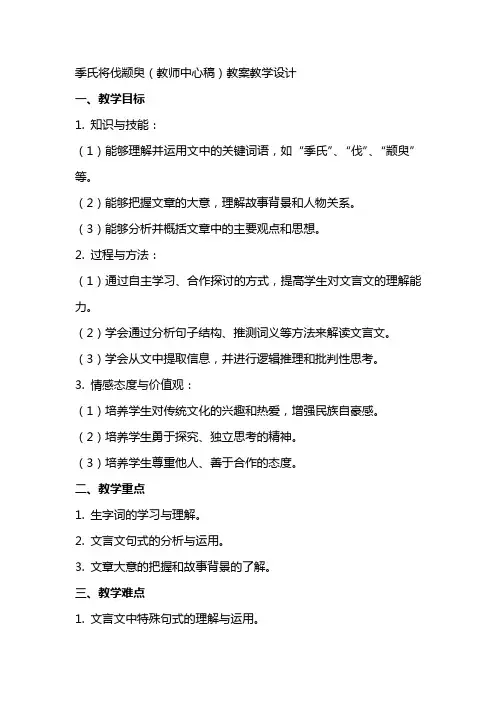 季氏将伐颛臾（教师中心稿）教案教学设计

一、教学目标

1. 知识与技能：

（1）能够理解并运用文中的关键词语，如“季氏”、“伐”、“颛臾”等。

（2）能够把握文章的大意，理解故事背景和人物关系。

（3）能够分析并概括文章中的主要观点和思想。

2. 过程与方法：

（1）通过自主学习、合作探讨的方式，提高学生对文言文的理解能力。

（2）学会通过分析句子结构、推测词义等方法来解读文言文。

（3）学会从文中提取信息，并进行逻辑推理和批判性思考。

3. 情感态度与价值观：

（1）培养学生对传统文化的兴趣和热爱，增强民族自豪感。

（2）培养学生勇于探究、独立思考的精神。

（3）培养学生尊重他人、善于合作的态度。

二、教学重点

1. 生字词的学习与理解。

2. 文言文句式的分析与运用。

3. 文章大意的把握和故事背景的了解。

三、教学难点

1. 文言文中特殊句式的理解与运用。